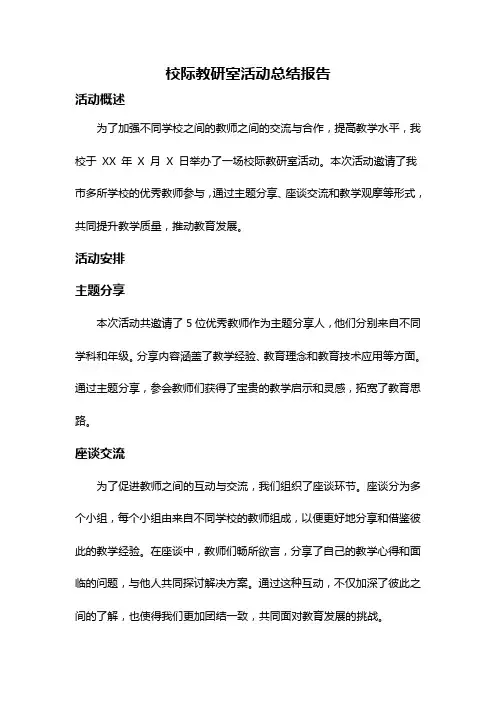 校际教研室活动总结报告

活动概述

为了加强不同学校之间的教师之间的交流与合作，提高教学水平，我校于 XX 年 X 月 X 日举办了一场校际教研室活动。本次活动邀请了我市多所学校的优秀教师参与，通过主题分享、座谈交流和教学观摩等形式，共同提升教学质量，推动教育发展。

活动安排

主题分享

本次活动共邀请了 5 位优秀教师作为主题分享人，他们分别来自不同学科和年级。分享内容涵盖了教学经验、教育理念和教育技术应用等方面。通过主题分享，参会教师们获得了宝贵的教学启示和灵感，拓宽了教育思路。

座谈交流

为了促进教师之间的互动与交流，我们组织了座谈环节。座谈分为多个小组，每个小组由来自不同学校的教师组成，以便更好地分享和借鉴彼此的教学经验。在座谈中，教师们畅所欲言，分享了自己的教学心得和面临的问题，与他人共同探讨解决方案。通过这种互动，不仅加深了彼此之间的了解，也使得我们更加团结一致，共同面对教育发展的挑战。